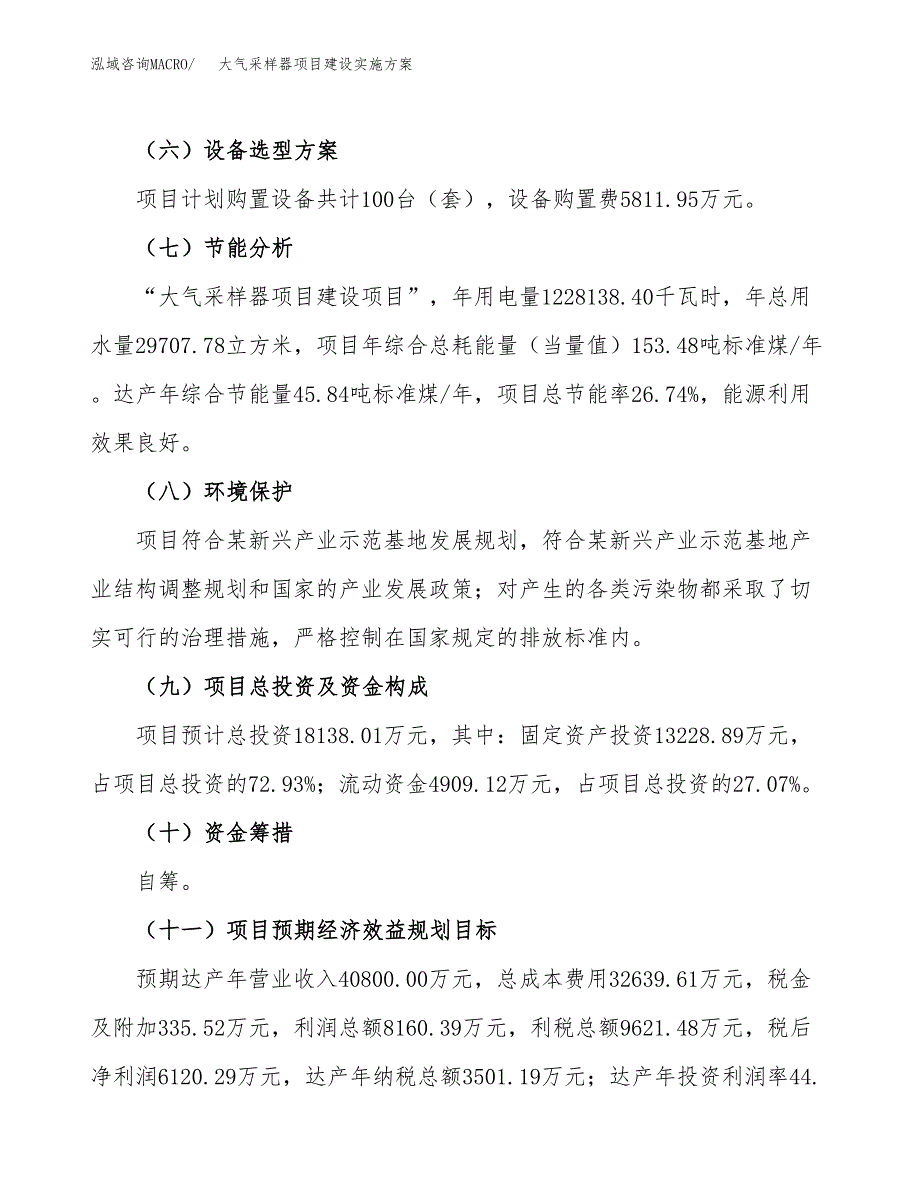 泓域咨询MACRO/　大气采样器项目建设实施方案

（六）设备选型方案

项目计划购置设备共计100台（套），设备购置费5811.95万元。

（七）节能分析

“大气采样器项目建设项目”，年用电量1228138.40千瓦时，年总用水量29707.78立方米，项目年综合总耗能量（当量值）153.48吨标准煤/年。达产年综合节能量45.84吨标准煤/年，项目总节能率26.74%，能源利用效果良好。

（八）环境保护

项目符合某新兴产业示范基地发展规划，符合某新兴产业示范基地产业结构调整规划和国家的产业发展政策；对产生的各类污染物都采取了切实可行的治理措施，严格控制在国家规定的排放标准内。

（九）项目总投资及资金构成

项目预计总投资18138.01万元，其中：固定资产投资13228.89万元，占项目总投资的72.93%；流动资金4909.12万元，占项目总投资的27.07%。

（十）资金筹措

自筹。

（十一）项目预期经济效益规划目标

预期达产年营业收入40800.00万元，总成本费用32639.61万元，税金及附加335.52万元，利润总额8160.39万元，利税总额9621.48万元，税后净利润6120.29万元，达产年纳税总额3501.19万元；达产年投资利润率44.